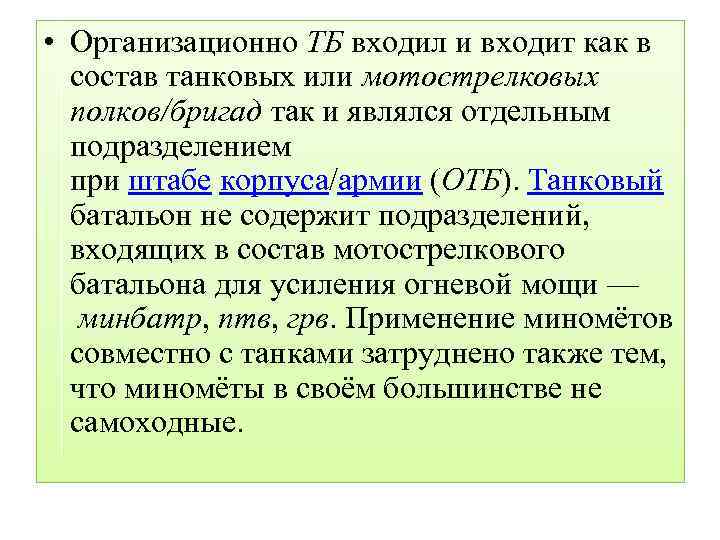 • Организационно ТБ входил и входит как в состав танковых или мотострелковых полков/бригад так и являлся отдельным подразделением при штабе корпуса/армии (ОТБ). Танковый батальон не содержит подразделений, входящих в состав мотострелкового батальона для усиления огневой мощи — минбатр, птв, грв. Применение миномётов совместно с танками затруднено также тем, что миномёты в своём большинстве не самоходные.